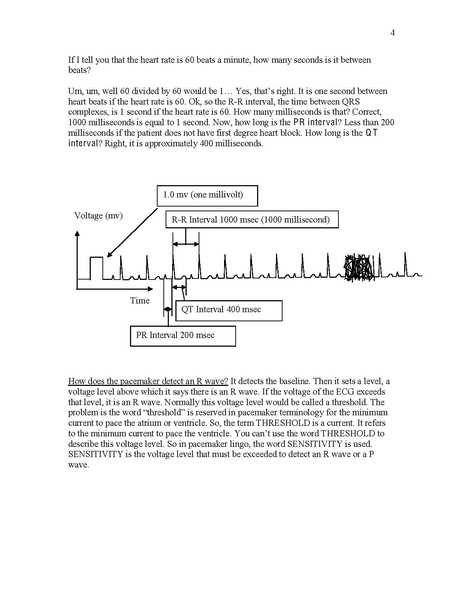 4

If I tell you that the heart rate is 60 beats a minute, how many seconds is it between beats?

Um, um, well 60 divided by 60 would be 1… Yes, that's right. It is one second between heart beats if the heart rate is 60. Ok, so the R-R interval, the time between QRS complexes, is 1 second if the heart rate is 60. How many milliseconds is that? Correct, 1000 milliseconds is equal to 1 second. Now, how long is the PR interval? Less than 200 milliseconds if the patient does not have first degree heart block. How long is the QT interval? Right, it is approximately 400 milliseconds.

1.0 mv (one millivolt)

Voltage (mv)

R-R Interval 1000 msec (1000 millisecond)

Time

QT Interval 400 msec

PR Interval 200 msec

How does the pacemaker detect an R wave? It detects the baseline. Then it sets a level, a voltage level above which it says there is an R wave. If the voltage of the ECG exceeds that level, it is an R wave. Normally this voltage level would be called a threshold. The problem is the word "threshold" is reserved in pacemaker terminology for the minimum current to pace the atrium or ventricle. So, the term THRESHOLD is a current. It refers to the minimum current to pace the ventricle. You can't use the word THRESHOLD to describe this voltage level. So in pacemaker lingo, the word SENSITIVITY is used. SENSITIVITY is the voltage level that must be exceeded to detect an R wave or a P wave.